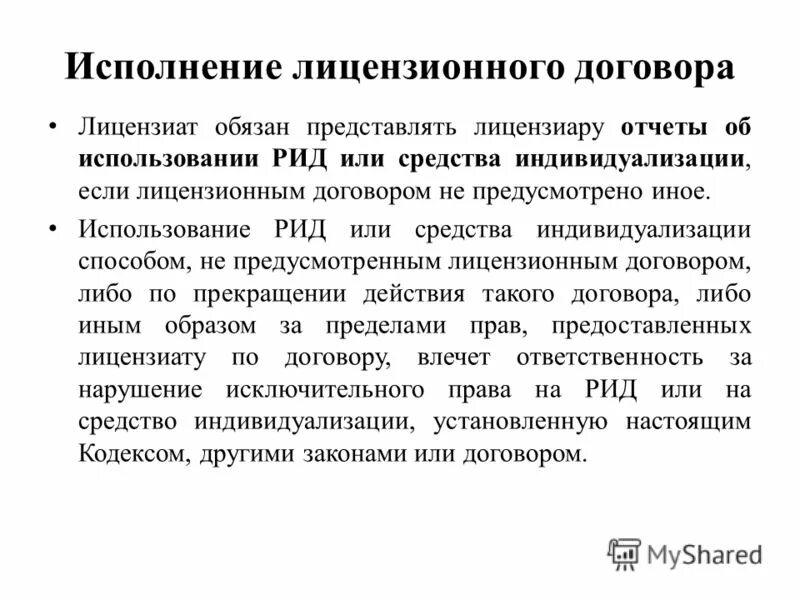 Исполнение лицензионного договора

• Лицензиат обязан представлять лицензиару отчеты об использовании РИД или средства индивидуализации, если лицензионным договором не предусмотрено иное.

• Использование РИД или средства индивидуализации способом, не предусмотренным лицензионным договором, либо по прекращении действия такого договора, либо иным образом за пределами прав, предоставленных лицензиату по договору, влечет ответственность за нарушение исключительного права на РИД или на средство индивидуализации, установленную настоящим Кодексом, другими законами или договором.

MyShared